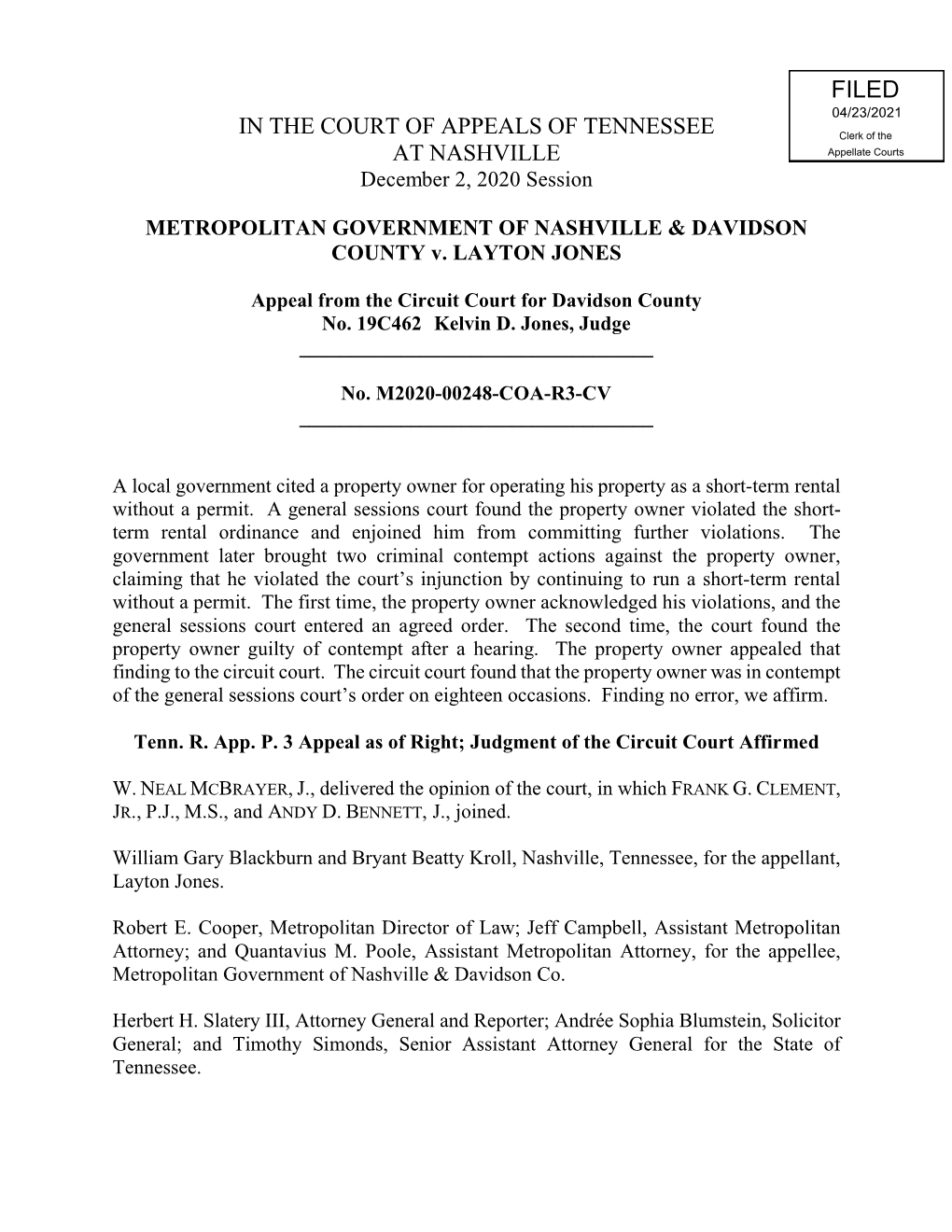 FILED
04/23/2021
Clerk of the
Appellate Courts

IN THE COURT OF APPEALS OF TENNESSEE
AT NASHVILLE
December 2, 2020 Session

METROPOLITAN GOVERNMENT OF NASHVILLE & DAVIDSON COUNTY v. LAYTON JONES

Appeal from the Circuit Court for Davidson County
No. 19C462 Kelvin D. Jones, Judge

No. M2020-00248-COA-R3-CV

A local government cited a property owner for operating his property as a short-term rental without a permit. A general sessions court found the property owner violated the short-term rental ordinance and enjoined him from committing further violations. The government later brought two criminal contempt actions against the property owner, claiming that he violated the court's injunction by continuing to run a short-term rental without a permit. The first time, the property owner acknowledged his violations, and the general sessions court entered an agreed order. The second time, the court found the property owner guilty of contempt after a hearing. The property owner appealed that finding to the circuit court. The circuit court found that the property owner was in contempt of the general sessions court's order on eighteen occasions. Finding no error, we affirm.

Tenn. R. App. P. 3 Appeal as of Right; Judgment of the Circuit Court Affirmed

W. NEAL MCBRAYER, J., delivered the opinion of the court, in which FRANK G. CLEMENT, JR., P.J., M.S., and ANDY D. BENNETT, J., joined.

William Gary Blackburn and Bryant Beatty Kroll, Nashville, Tennessee, for the appellant, Layton Jones.

Robert E. Cooper, Metropolitan Director of Law; Jeff Campbell, Assistant Metropolitan Attorney; and Quantavius M. Poole, Assistant Metropolitan Attorney, for the appellee, Metropolitan Government of Nashville & Davidson Co.

Herbert H. Slatery III, Attorney General and Reporter; Andrée Sophia Blumstein, Solicitor General; and Timothy Simonds, Senior Assistant Attorney General for the State of Tennessee.